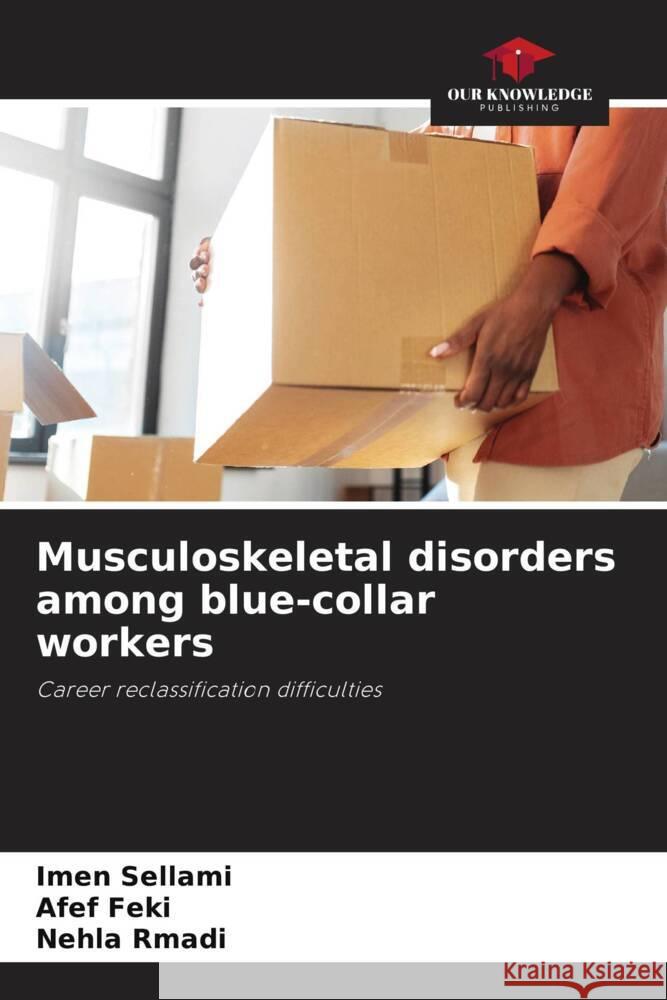 OUR KNOWLEDGE
PUBLISHING

Musculoskeletal disorders among blue-collar workers

Career reclassification difficulties

Imen Sellami
Afef Feki
Nehla Rmadi